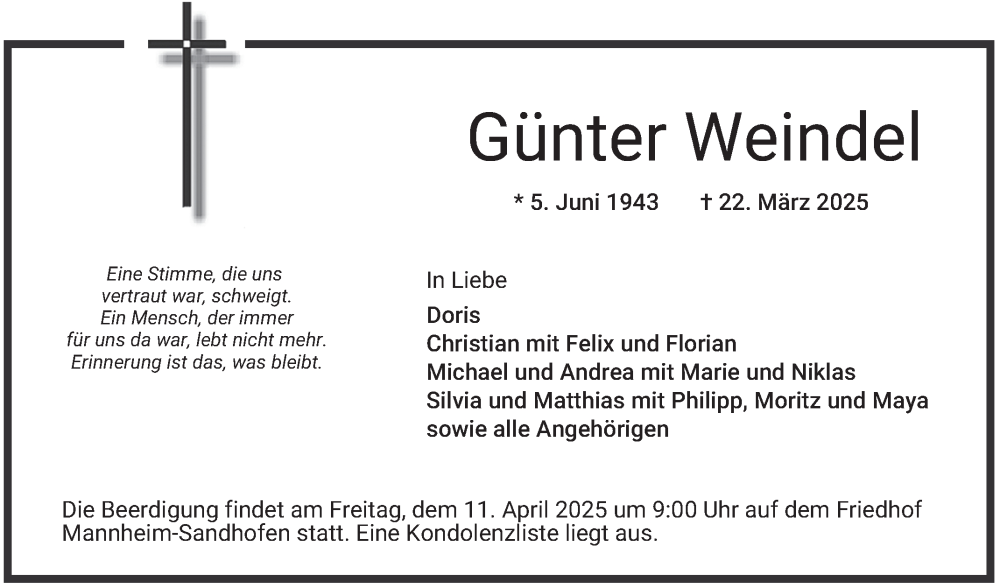 Günter Weindel

* 5. Juni 1943 † 22. März 2025

Eine Stimme, die uns
vertraut war, schweigt.
Ein Mensch, der immer
für uns da war, lebt nicht mehr.
Erinnerung ist das, was bleibt.

In Liebe

Doris
Christian mit Felix und Florian
Michael und Andrea mit Marie und Niklas
Silvia und Matthias mit Philipp, Moritz und Maya
sowie alle Angehörigen

Die Beerdigung findet am Freitag, dem 11. April 2025 um 9:00 Uhr auf dem Friedhof Mannheim-Sandhofen statt. Eine Kondolenzliste liegt aus.